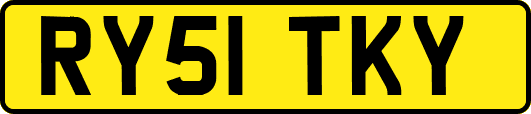 RY51 TKY